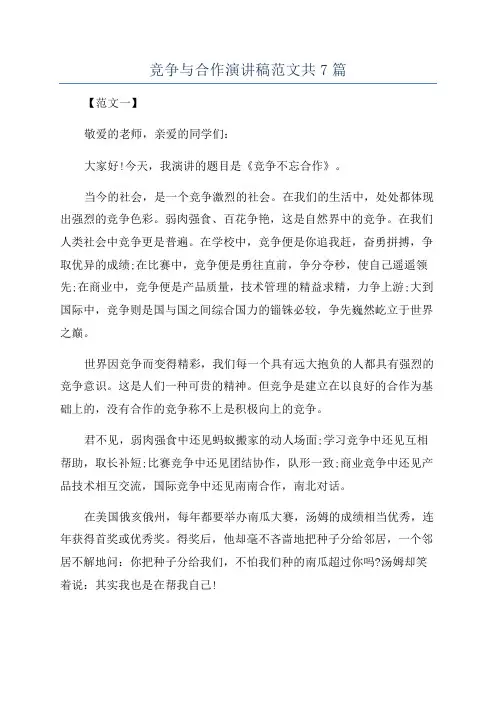 竞争与合作演讲稿范文共7篇

【范文一】

敬爱的老师，亲爱的同学们:

大家好!今天，我演讲的题目是《竞争不忘合作》。

当今的社会，是一个竞争激烈的社会。在我们的生活中，处处都体现出强烈的竞争色彩。弱肉强食、百花争艳，这是自然界中的竞争。在我们人类社会中竞争更是普遍。在学校中，竞争便是你追我赶，奋勇拼搏，争取优异的成绩;在比赛中，竞争便是勇往直前，争分夺秒，使自己遥遥领先;在商业中，竞争便是产品质量，技术管理的精益求精，力争上游;大到国际中，竞争则是国与国之间综合国力的锱铢必较，争先巍然屹立于世界之巅。

世界因竞争而变得精彩，我们每一个具有远大抱负的人都具有强烈的竞争意识。这是人们一种可贵的精神。但竞争是建立在以良好的合作为基础上的，没有合作的竞争称不上是积极向上的竞争。

君不见，弱肉强食中还见蚂蚁搬家的动人场面;学习竞争中还见互相帮助，取长补短;比赛竞争中还见团结协作，队形一致;商业竞争中还见产品技术相互交流，国际竞争中还见南南合作，南北对话。

在美国俄亥俄州，每年都要举办南瓜大赛，汤姆的成绩相当优秀，连年获得首奖或优秀奖。得奖后，他却毫不吝啬地把种子分给邻居，一个邻居不解地问：你把种子分给我们，不怕我们种的南瓜超过你吗?汤姆却笑着说：其实我也是在帮我自己!